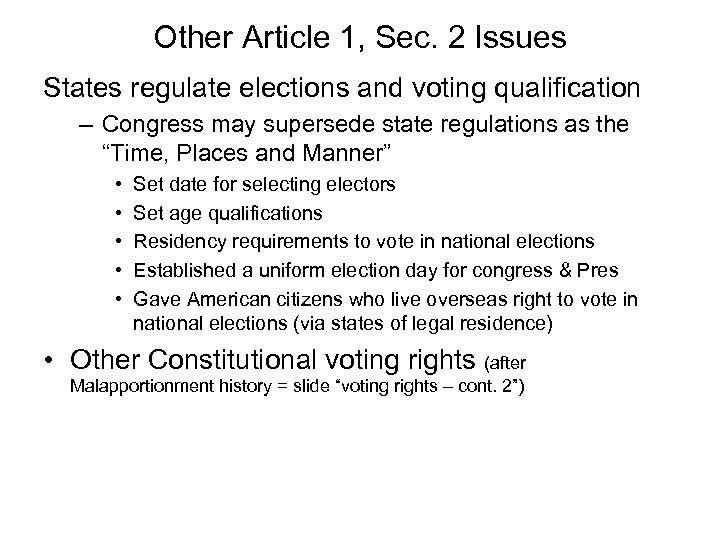 Other Article 1, Sec. 2 Issues

States regulate elections and voting qualification

– Congress may supersede state regulations as the “Time, Places and Manner”

• Set date for selecting electors
• Set age qualifications
• Residency requirements to vote in national elections
• Established a uniform election day for congress & Pres
• Gave American citizens who live overseas right to vote in national elections (via states of legal residence)

• Other Constitutional voting rights (after Malapportionment history = slide “voting rights – cont. 2”)